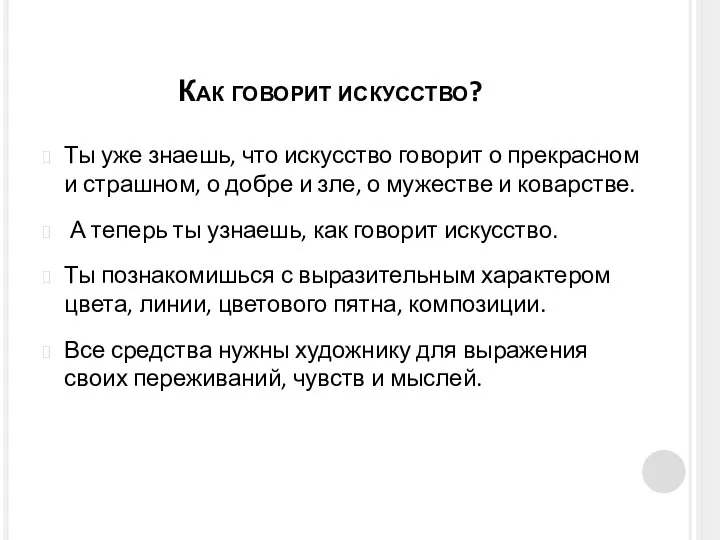 Как говорит искусство?

Ты уже знаешь, что искусство говорит о прекрасном и страшном, о добре и зле, о мужестве и коварстве.

А теперь ты узнаешь, как говорит искусство.

Ты познакомишься с выразительным характером цвета, линии, цветового пятна, композиции.

Все средства нужны художнику для выражения своих переживаний, чувств и мыслей.